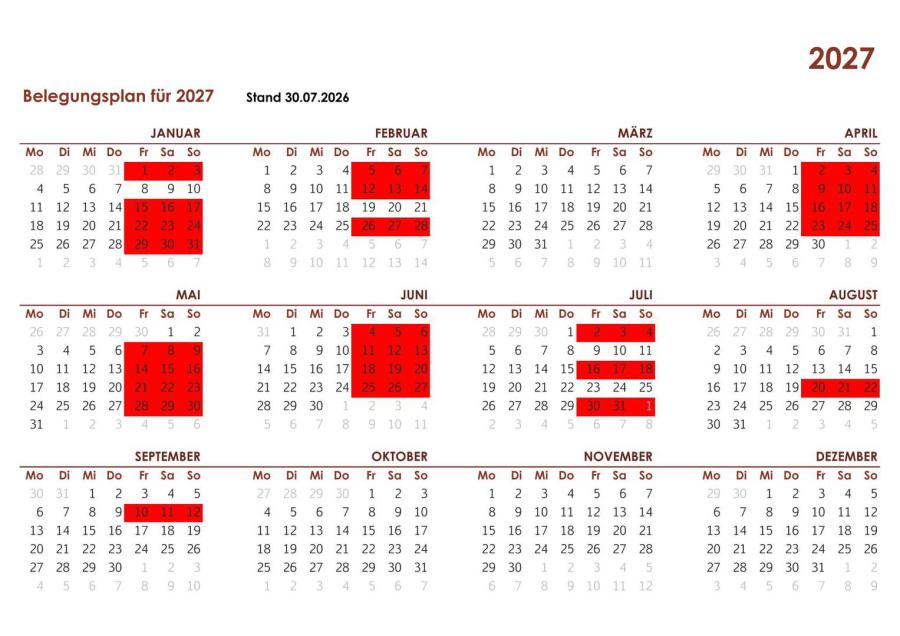 2027

Belegungsplan für 2027 Stand 30.07.2026

JANUAR

| Mo | Di | Mi | Do | Fr | Sa | So |
|---|---|---|---|---|---|---|
| 28 | 29 | 30 | 31 | 1 | 2 | 3 |
| 4 | 5 | 6 | 7 | 8 | 9 | 10 |
| 11 | 12 | 13 | 14 | 15 | 16 | 17 |
| 18 | 19 | 20 | 21 | 22 | 23 | 24 |
| 25 | 26 | 27 | 28 | 29 | 30 | 31 |
| 1 | 2 | 3 | 4 | 5 | 6 | 7 |

FEBRUAR

| Mo | Di | Mi | Do | Fr | Sa | So |
|---|---|---|---|---|---|---|
| 1 | 2 | 3 | 4 | 5 | 6 | 7 |
| 8 | 9 | 10 | 11 | 12 | 13 | 14 |
| 15 | 16 | 17 | 18 | 19 | 20 | 21 |
| 22 | 23 | 24 | 25 | 26 | 27 | 28 |
| 1 | 2 | 3 | 4 | 5 | 6 | 7 |
| 8 | 9 | 10 | 11 | 12 | 13 | 14 |

MÄRZ

| Mo | Di | Mi | Do | Fr | Sa | So |
|---|---|---|---|---|---|---|
| 1 | 2 | 3 | 4 | 5 | 6 | 7 |
| 8 | 9 | 10 | 11 | 12 | 13 | 14 |
| 15 | 16 | 17 | 18 | 19 | 20 | 21 |
| 22 | 23 | 24 | 25 | 26 | 27 | 28 |
| 29 | 30 | 31 | 1 | 2 | 3 | 4 |
| 5 | 6 | 7 | 8 | 9 | 10 | 11 |

APRIL

| Mo | Di | Mi | Do | Fr | Sa | So |
|---|---|---|---|---|---|---|
| 29 | 30 | 31 | 1 | 2 | 3 | 4 |
| 5 | 6 | 7 | 8 | 9 | 10 | 11 |
| 12 | 13 | 14 | 15 | 16 | 17 | 18 |
| 19 | 20 | 21 | 22 | 23 | 24 | 25 |
| 26 | 27 | 28 | 29 | 30 | 1 | 2 |
| 3 | 4 | 5 | 6 | 7 | 8 | 9 |

MAI

| Mo | Di | Mi | Do | Fr | Sa | So |
|---|---|---|---|---|---|---|
| 26 | 27 | 28 | 29 | 30 | 1 | 2 |
| 3 | 4 | 5 | 6 | 7 | 8 | 9 |
| 10 | 11 | 12 | 13 | 14 | 15 | 16 |
| 17 | 18 | 19 | 20 | 21 | 22 | 23 |
| 24 | 25 | 26 | 27 | 28 | 29 | 30 |
| 31 | 1 | 2 | 3 | 4 | 5 | 6 |

JUNI

| Mo | Di | Mi | Do | Fr | Sa | So |
|---|---|---|---|---|---|---|
| 31 | 1 | 2 | 3 | 4 | 5 | 6 |
| 7 | 8 | 9 | 10 | 11 | 12 | 13 |
| 14 | 15 | 16 | 17 | 18 | 19 | 20 |
| 21 | 22 | 23 | 24 | 25 | 26 | 27 |
| 28 | 29 | 30 | 1 | 2 | 3 | 4 |
| 5 | 6 | 7 | 8 | 9 | 10 | 11 |

JULI

| Mo | Di | Mi | Do | Fr | Sa | So |
|---|---|---|---|---|---|---|
| 28 | 29 | 30 | 1 | 2 | 3 | 4 |
| 5 | 6 | 7 | 8 | 9 | 10 | 11 |
| 12 | 13 | 14 | 15 | 16 | 17 | 18 |
| 19 | 20 | 21 | 22 | 23 | 24 | 25 |
| 26 | 27 | 28 | 29 | 30 | 31 | 1 |
| 2 | 3 | 4 | 5 | 6 | 7 | 8 |

AUGUST

| Mo | Di | Mi | Do | Fr | Sa | So |
|---|---|---|---|---|---|---|
| 26 | 27 | 28 | 29 | 30 | 31 | 1 |
| 2 | 3 | 4 | 5 | 6 | 7 | 8 |
| 9 | 10 | 11 | 12 | 13 | 14 | 15 |
| 16 | 17 | 18 | 19 | 20 | 21 | 22 |
| 23 | 24 | 25 | 26 | 27 | 28 | 29 |
| 30 | 31 | 1 | 2 | 3 | 4 | 5 |

SEPTEMBER

| Mo | Di | Mi | Do | Fr | Sa | So |
|---|---|---|---|---|---|---|
| 30 | 31 | 1 | 2 | 3 | 4 | 5 |
| 6 | 7 | 8 | 9 | 10 | 11 | 12 |
| 13 | 14 | 15 | 16 | 17 | 18 | 19 |
| 20 | 21 | 22 | 23 | 24 | 25 | 26 |
| 27 | 28 | 29 | 30 | 1 | 2 | 3 |
| 4 | 5 | 6 | 7 | 8 | 9 | 10 |

OKTOBER

| Mo | Di | Mi | Do | Fr | Sa | So |
|---|---|---|---|---|---|---|
| 27 | 28 | 29 | 30 | 1 | 2 | 3 |
| 4 | 5 | 6 | 7 | 8 | 9 | 10 |
| 11 | 12 | 13 | 14 | 15 | 16 | 17 |
| 18 | 19 | 20 | 21 | 22 | 23 | 24 |
| 25 | 26 | 27 | 28 | 29 | 30 | 31 |
| 1 | 2 | 3 | 4 | 5 | 6 | 7 |

NOVEMBER

| Mo | Di | Mi | Do | Fr | Sa | So |
|---|---|---|---|---|---|---|
| 1 | 2 | 3 | 4 | 5 | 6 | 7 |
| 8 | 9 | 10 | 11 | 12 | 13 | 14 |
| 15 | 16 | 17 | 18 | 19 | 20 | 21 |
| 22 | 23 | 24 | 25 | 26 | 27 | 28 |
| 29 | 30 | 1 | 2 | 3 | 4 | 5 |
| 6 | 7 | 8 | 9 | 10 | 11 | 12 |

DEZEMBER

| Mo | Di | Mi | Do | Fr | Sa | So |
|---|---|---|---|---|---|---|
| 29 | 30 | 1 | 2 | 3 | 4 | 5 |
| 6 | 7 | 8 | 9 | 10 | 11 | 12 |
| 13 | 14 | 15 | 16 | 17 | 18 | 19 |
| 20 | 21 | 22 | 23 | 24 | 25 | 26 |
| 27 | 28 | 29 | 30 | 31 | 1 | 2 |
| 3 | 4 | 5 | 6 | 7 | 8 | 9 |